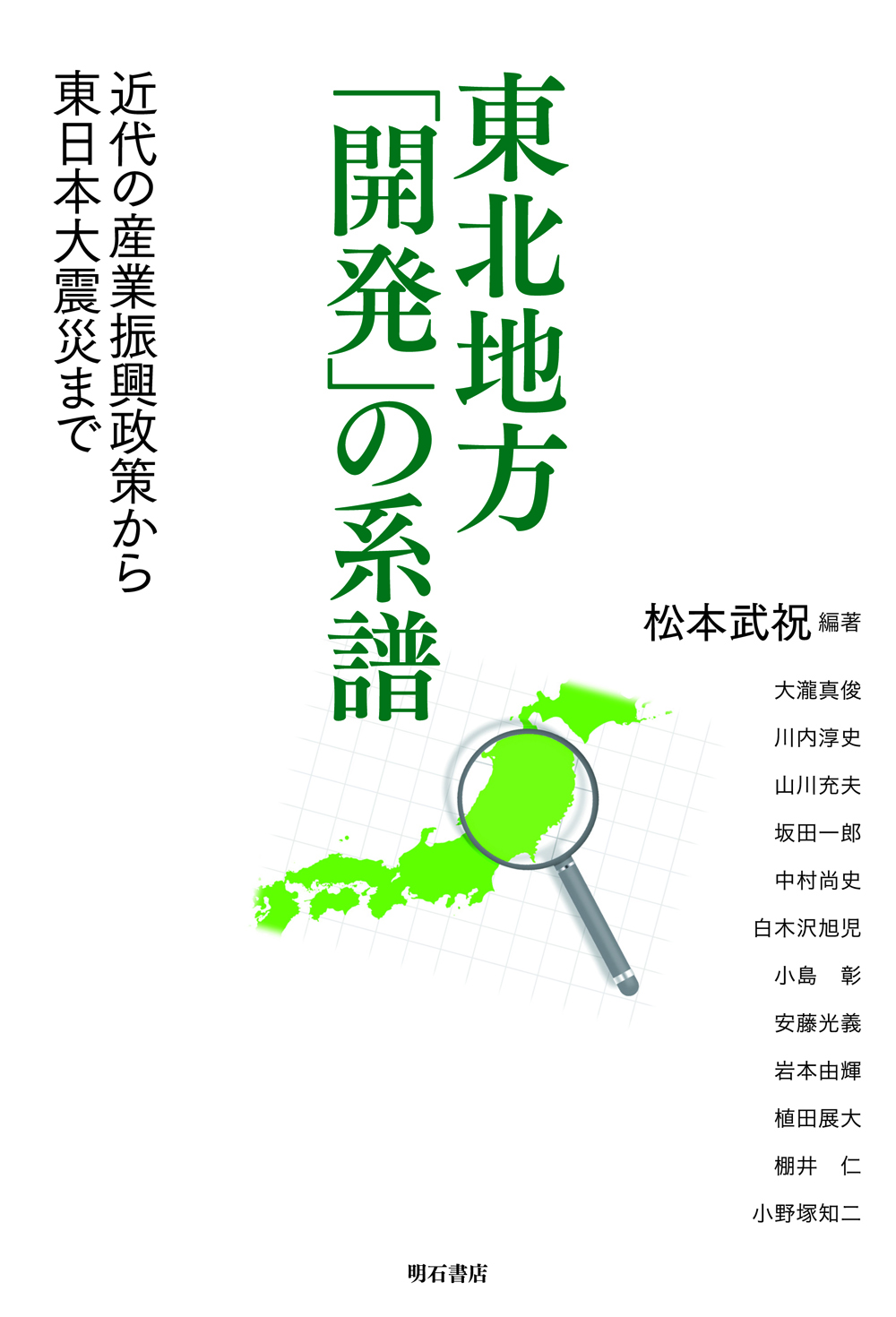 東北地方「開発」の系譜

近代の産業振興政策から東日本大震災まで

松本武祝 編著

大瀧真俊
川内淳史
山川充夫
坂田一郎
中村尚史
白木沢旭児
小島　彰
安藤光義
岩本由輝
植田展大
棚井　仁
小野塚知二

明石書店